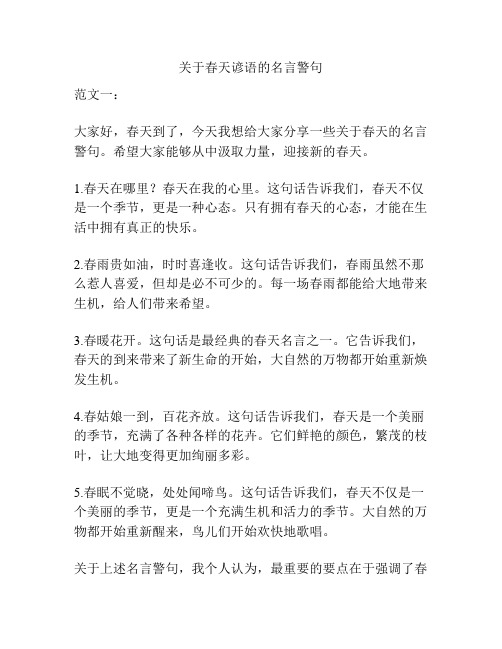 关于春天谚语的名言警句

范文一：

大家好，春天到了，今天我想给大家分享一些关于春天的名言警句。希望大家能够从中汲取力量，迎接新的春天。

1.春天在哪里？春天在我的心里。这句话告诉我们，春天不仅是一个季节，更是一种心态。只有拥有春天的心态，才能在生活中拥有真正的快乐。

2.春雨贵如油，时时喜逢收。这句话告诉我们，春雨虽然不那么惹人喜爱，但却是必不可少的。每一场春雨都能给大地带来生机，给人们带来希望。

3.春暖花开。这句话是最经典的春天名言之一。它告诉我们，春天的到来带来了新生命的开始，大自然的万物都开始重新焕发生机。

4.春姑娘一到，百花齐放。这句话告诉我们，春天是一个美丽的季节，充满了各种各样的花卉。它们鲜艳的颜色，繁茂的枝叶，让大地变得更加绚丽多彩。

5.春眠不觉晓，处处闻啼鸟。这句话告诉我们，春天不仅是一个美丽的季节，更是一个充满生机和活力的季节。大自然的万物都开始重新醒来，鸟儿们开始欢快地歌唱。

关于上述名言警句，我个人认为，最重要的要点在于强调了春